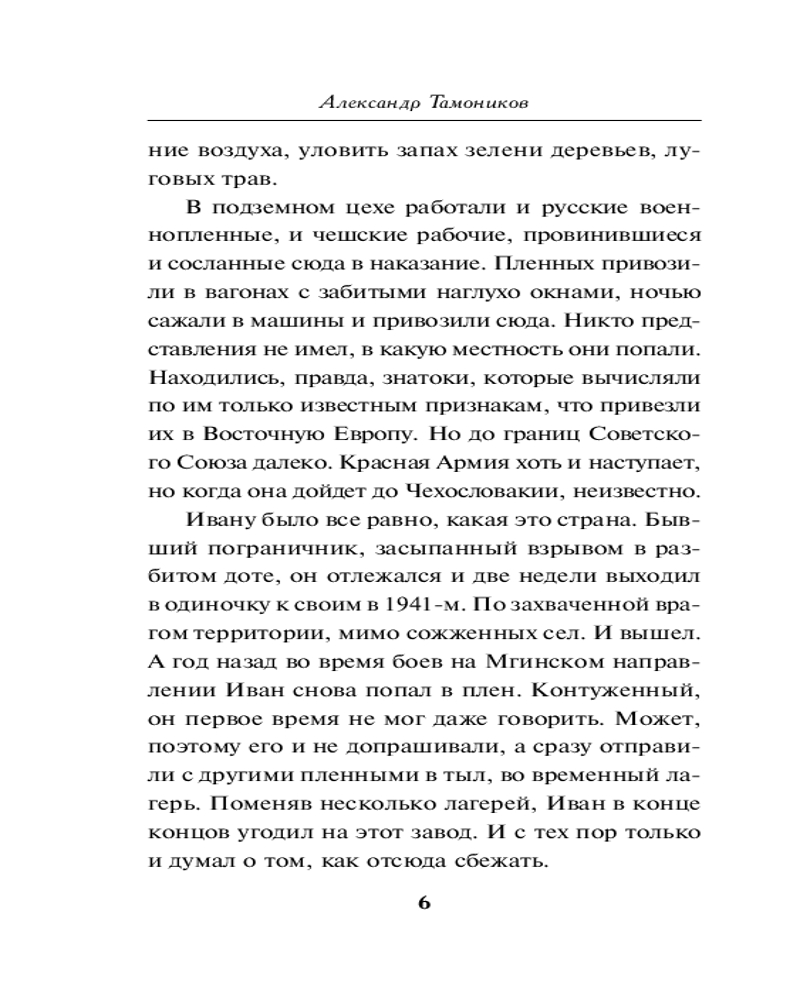 Александр Тамоников

ние воздуха, уловить запах зелени деревьев, луговых трав.

В подземном цехе работали и русские военнопленные, и чешские рабочие, провинившиеся и сосланные сюда в наказание. Пленных привозили в вагонах с забитыми наглухо окнами, ночью сажали в машины и привозили сюда. Никто представления не имел, в какую местность они попали. Находились, правда, знатоки, которые вычисляли по им только известным признакам, что привезли их в Восточную Европу. Но до границ Советского Союза далеко. Красная Армия хоть и наступает, но когда она дойдет до Чехословакии, неизвестно.

Ивану было все равно, какая это страна. Бывший пограничник, засыпанный взрывом в разбитом доте, он отлежался и две недели выходил в одиночку к своим в 1941-м. По захваченной врагом территории, мимо сожженных сел. И вышел. А год назад во время боев на Мгинском направлении Иван снова попал в плен. Контуженный, он первое время не мог даже говорить. Может, поэтому его и не допрашивали, а сразу отправили с другими пленными в тыл, во временный лагерь. Поменяв несколько лагерей, Иван в конце концов угодил на этот завод. И с тех пор только и думал о том, как отсюда сбежать.

6